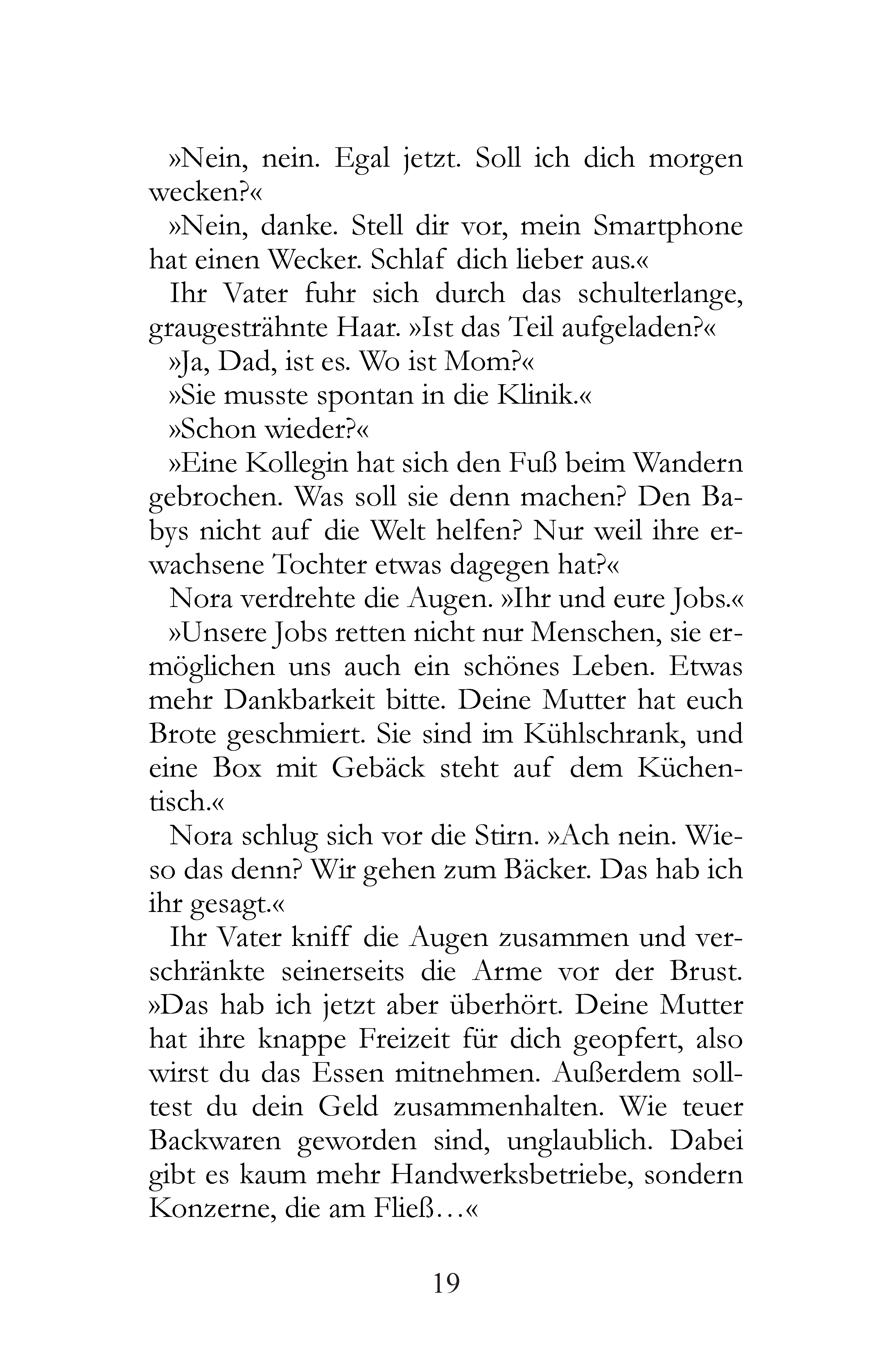 »Nein, nein. Egal jetzt. Soll ich dich morgen wecken?«

»Nein, danke. Stell dir vor, mein Smartphone hat einen Wecker. Schlaf dich lieber aus.«

Ihr Vater fuhr sich durch das schulterlange, graugesträhnte Haar. »Ist das Teil aufgeladen?«

»Ja, Dad, ist es. Wo ist Mom?«

»Sie musste spontan in die Klinik.«

»Schon wieder?«

»Eine Kollegin hat sich den Fuß beim Wandern gebrochen. Was soll sie denn machen? Den Babys nicht auf die Welt helfen? Nur weil ihre erwachsene Tochter etwas dagegen hat?«

Nora verdrehte die Augen. »Ihr und eure Jobs.«

»Unsere Jobs retten nicht nur Menschen, sie ermöglichen uns auch ein schönes Leben. Etwas mehr Dankbarkeit bitte. Deine Mutter hat euch Brote geschmiert. Sie sind im Kühlschrank, und eine Box mit Gebäck steht auf dem Küchentisch.«

Nora schlug sich vor die Stirn. »Ach nein. Wieso das denn? Wir gehen zum Bäcker. Das hab ich ihr gesagt.«

Ihr Vater kniff die Augen zusammen und verschränkte seinerseits die Arme vor der Brust. »Das hab ich jetzt aber überhört. Deine Mutter hat ihre knappe Freizeit für dich geopfert, also wirst du das Essen mitnehmen. Außerdem solltest du dein Geld zusammenhalten. Wie teuer Backwaren geworden sind, unglaublich. Dabei gibt es kaum mehr Handwerksbetriebe, sondern Konzerne, die am Fließ…«

19